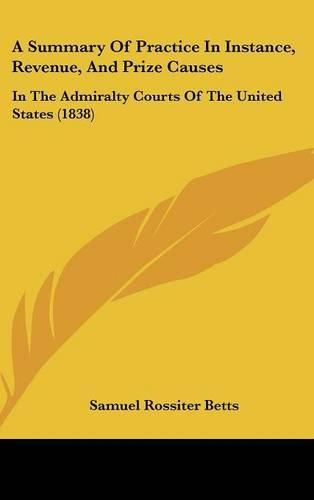 A Summary Of Practice In Instance, Revenue, And Prize Causes

In The Admiralty Courts Of The United States (1838)

Samuel Rossiter Betts